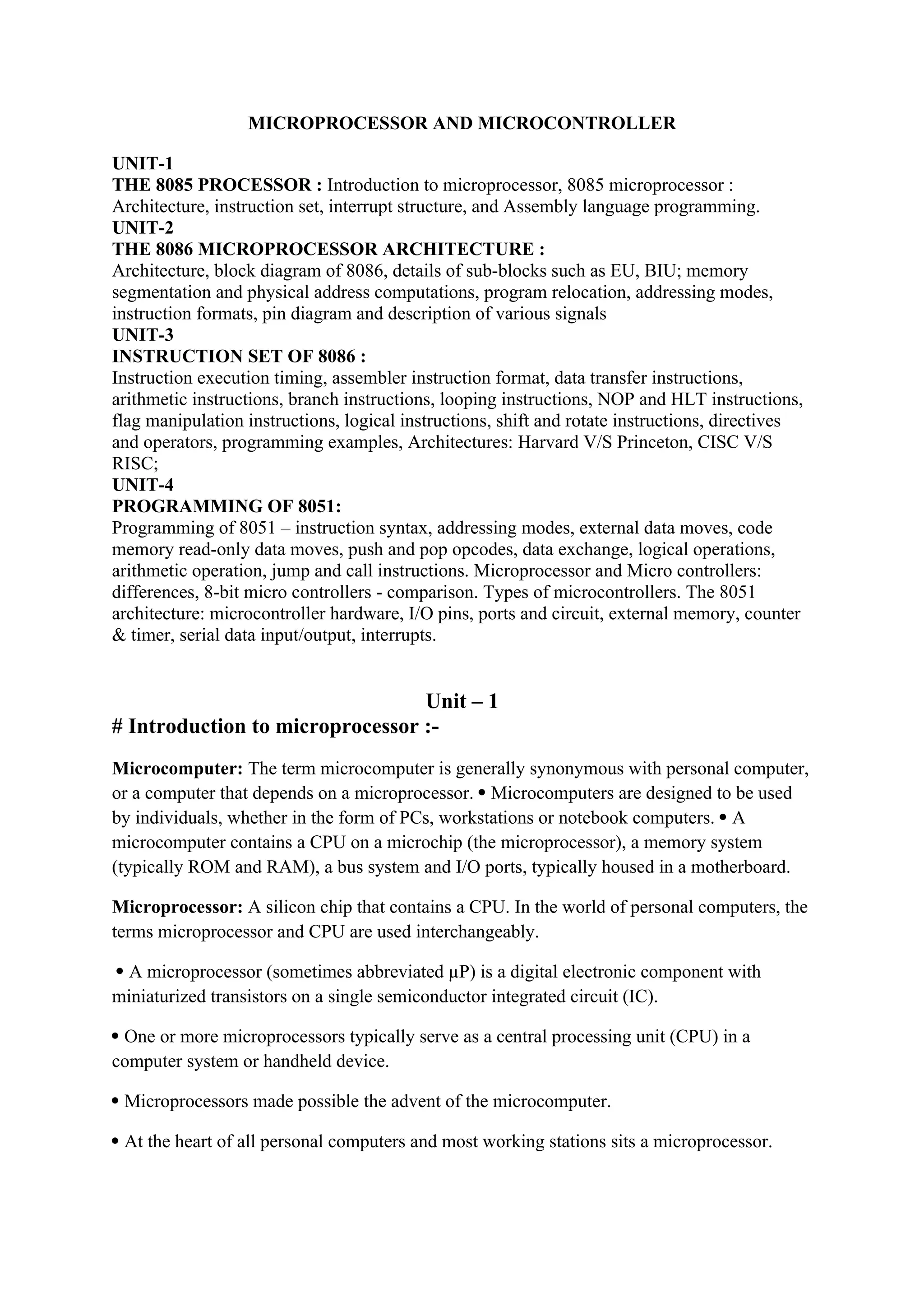 MICROPROCESSOR AND MICROCONTROLLER

UNIT-1
THE 8085 PROCESSOR : Introduction to microprocessor, 8085 microprocessor : Architecture, instruction set, interrupt structure, and Assembly language programming.
UNIT-2
THE 8086 MICROPROCESSOR ARCHITECTURE :
Architecture, block diagram of 8086, details of sub-blocks such as EU, BIU; memory segmentation and physical address computations, program relocation, addressing modes, instruction formats, pin diagram and description of various signals
UNIT-3
INSTRUCTION SET OF 8086 :
Instruction execution timing, assembler instruction format, data transfer instructions, arithmetic instructions, branch instructions, looping instructions, NOP and HLT instructions, flag manipulation instructions, logical instructions, shift and rotate instructions, directives and operators, programming examples, Architectures: Harvard V/S Princeton, CISC V/S RISC;
UNIT-4
PROGRAMMING OF 8051:
Programming of 8051 – instruction syntax, addressing modes, external data moves, code memory read-only data moves, push and pop opcodes, data exchange, logical operations, arithmetic operation, jump and call instructions. Microprocessor and Micro controllers: differences, 8-bit micro controllers - comparison. Types of microcontrollers. The 8051 architecture: microcontroller hardware, I/O pins, ports and circuit, external memory, counter & timer, serial data input/output, interrupts.

Unit – 1
# Introduction to microprocessor :-

Microcomputer: The term microcomputer is generally synonymous with personal computer, or a computer that depends on a microprocessor. • Microcomputers are designed to be used by individuals, whether in the form of PCs, workstations or notebook computers. • A microcomputer contains a CPU on a microchip (the microprocessor), a memory system (typically ROM and RAM), a bus system and I/O ports, typically housed in a motherboard.

Microprocessor: A silicon chip that contains a CPU. In the world of personal computers, the terms microprocessor and CPU are used interchangeably.

• A microprocessor (sometimes abbreviated µP) is a digital electronic component with miniaturized transistors on a single semiconductor integrated circuit (IC).

• One or more microprocessors typically serve as a central processing unit (CPU) in a computer system or handheld device.

• Microprocessors made possible the advent of the microcomputer.

• At the heart of all personal computers and most working stations sits a microprocessor.